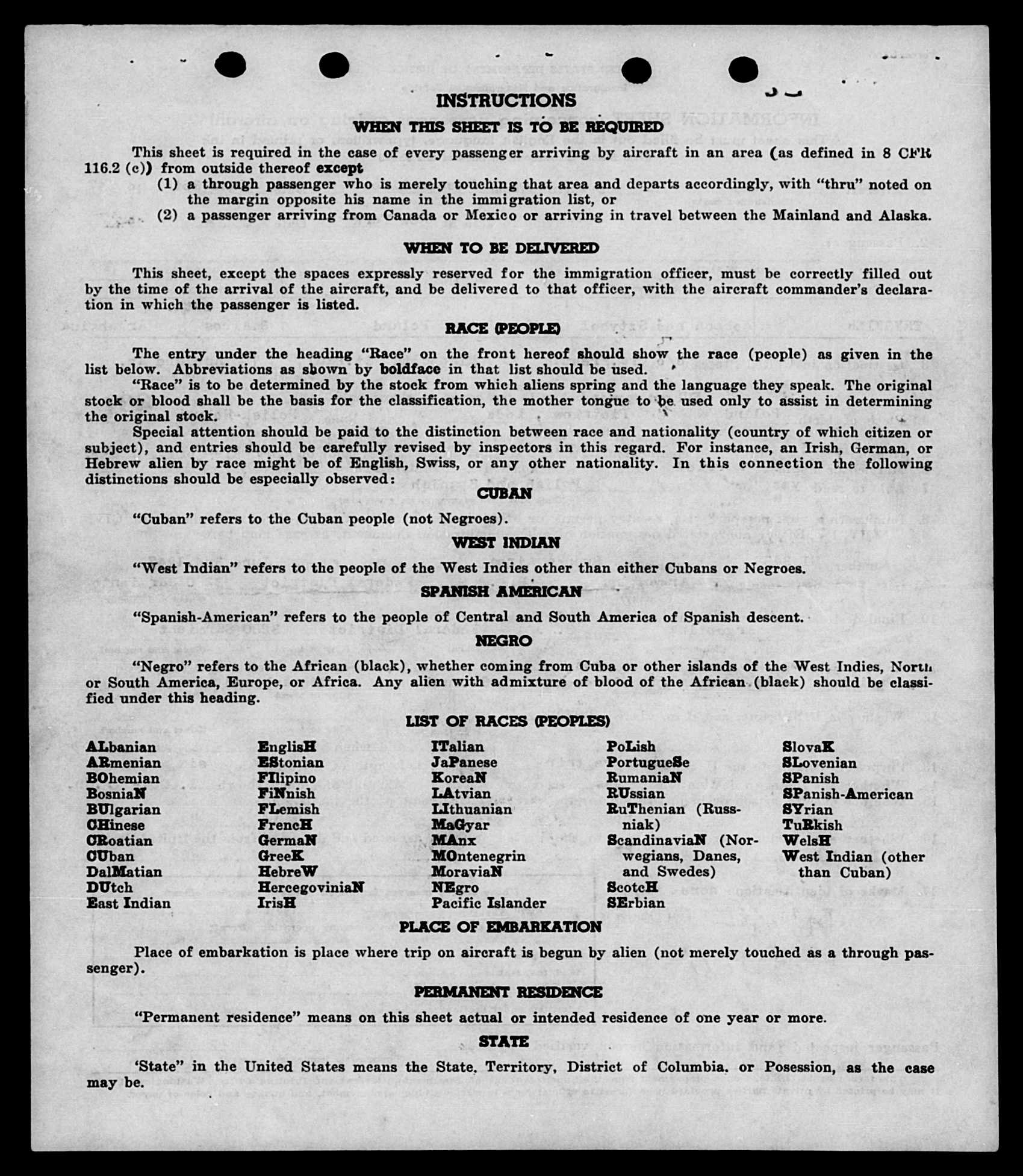 INSTRUCTIONS

WHEN THIS SHEET IS TO BE REQUIRED

This sheet is required in the case of every passenger arriving by aircraft in an area (as defined in 8 CFR 116.2 (c)) from outside thereof except
(1) a through passenger who is merely touching that area and departs accordingly, with "thru" noted on the margin opposite his name in the immigration list, or
(2) a passenger arriving from Canada or Mexico or arriving in travel between the Mainland and Alaska.

WHEN TO BE DELIVERED

This sheet, except the spaces expressly reserved for the immigration officer, must be correctly filled out by the time of the arrival of the aircraft, and be delivered to that officer, with the aircraft commander's declaration in which the passenger is listed.

RACE (PEOPLE)

The entry under the heading "Race" on the front hereof should show the race (people) as given in the list below. Abbreviations as shown by boldface in that list should be used.

"Race" is to be determined by the stock from which aliens spring and the language they speak. The original stock or blood shall be the basis for the classification, the mother tongue to be used only to assist in determining the original stock.

Special attention should be paid to the distinction between race and nationality (country of which citizen or subject), and entries should be carefully revised by inspectors in this regard. For instance, an Irish, German, or Hebrew alien by race might be of English, Swiss, or any other nationality. In this connection the following distinctions should be especially observed:

CUBAN

"Cuban" refers to the Cuban people (not Negroes).

WEST INDIAN

"West Indian" refers to the people of the West Indies other than either Cubans or Negroes.

SPANISH AMERICAN

"Spanish-American" refers to the people of Central and South America of Spanish descent.

NEGRO

"Negro" refers to the African (black), whether coming from Cuba or other islands of the West Indies, North or South America, Europe, or Africa. Any alien with admixture of blood of the African (black) should be classified under this heading.

LIST OF RACES (PEOPLES)

ALbanian
ARmenian
BOhemian
BosniaN
BUlgarian
CHinese
CRoatian
CUban
DalMatian
DUtch
East Indian

EnglisH
EStonian
FIlipino
FiNnish
FLemish
FrencH
GermaN
GreeK
HebreW
HercegoviniaN
IrisH

ITalian
JaPanese
KoreaN
LAtvian
LIthuanian
MaGyar
MAnx
MOntenegrin
MoraviaN
NEgro
Pacific Islander

PoLish
PortugueSe
RumaniaN
RUssian
RuThenian (Russniak)
ScandinaviaN (Norwegians, Danes, and Swedes)
ScotcH
SErbian

SlovaK
SLovenian
SPanish
SPanish-American
SYrian
TuRkish
WelsH
West Indian (other than Cuban)

PLACE OF EMBARKATION

Place of embarkation is place where trip on aircraft is begun by alien (not merely touched as a through passenger).

PERMANENT RESIDENCE

"Permanent residence" means on this sheet actual or intended residence of one year or more.

STATE

'State" in the United States means the State, Territory, District of Columbia, or Posession, as the case may be.